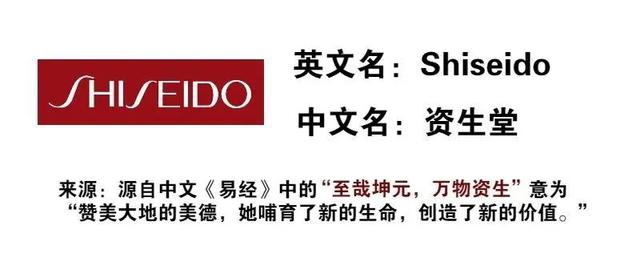 SHISEIDO

英文名：Shiseido

中文名：资生堂

来源：源自中文《易经》中的“至哉坤元，万物资生”意为“赞美大地的美德，她哺育了新的生命，创造了新的价值。”